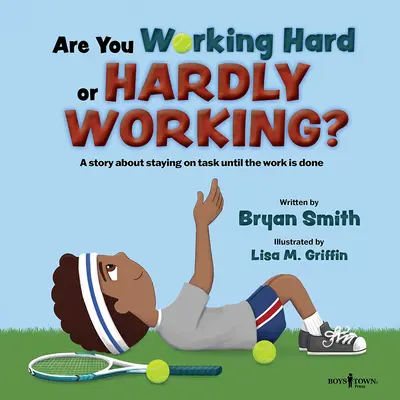 Are You Working Hard or HARDLY WORKING?

A story about staying on task until the work is done

Written by
Bryan Smith

Illustrated by
Lisa M. Griffin

BOYS TOWN Press